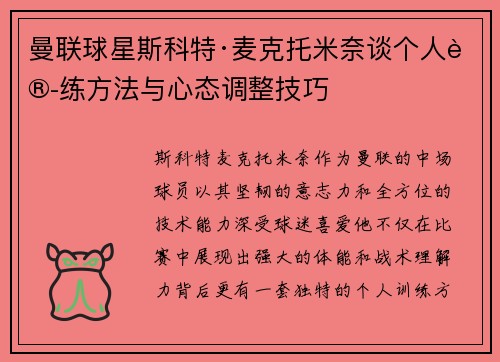 曼联球星斯科特·麦克托米奈谈个人è®-练方法与心态调整技巧

斯科特麦克托米奈作为曼联的中场球员以其坚韧的意志力和全方位的技术能力深受球迷喜爱他不仅在比赛中展现出强大的体能和战术理解力背后更有一套独特的个人训练方